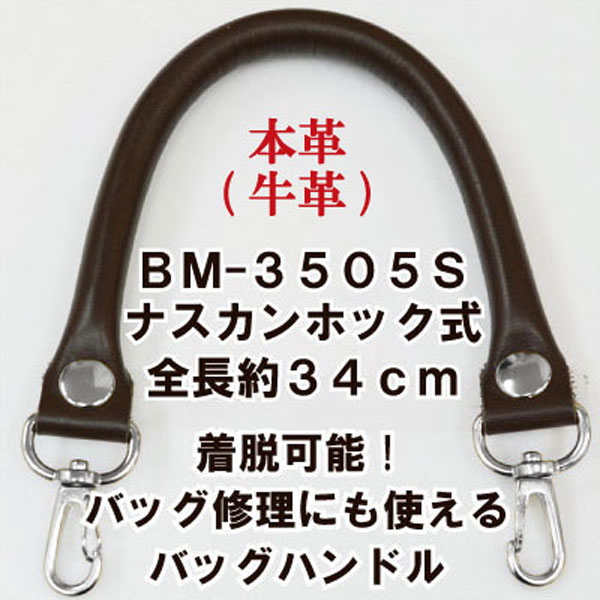 本革
（牛革）

ＢＭ-３５０５Ｓ
ナスカンホック式
全長約３４ｃｍ

着脱可能！
バッグ修理にも使える
バッグハンドル